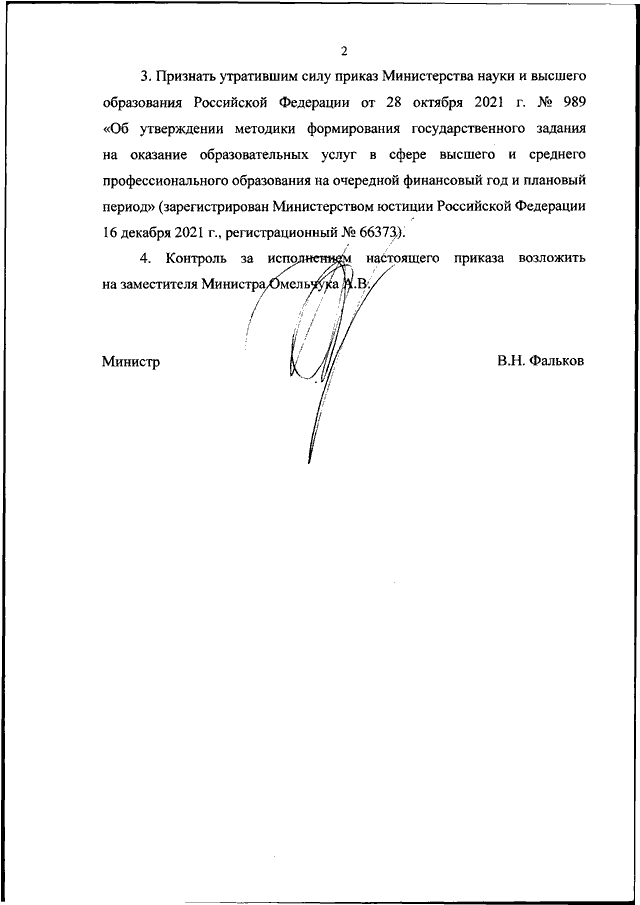 2

3. Признать утратившим силу приказ Министерства науки и высшего образования Российской Федерации от 28 октября 2021 г. № 989 «Об утверждении методики формирования государственного задания на оказание образовательных услуг в сфере высшего и среднего профессионального образования на очередной финансовый год и плановый период» (зарегистрирован Министерством юстиции Российской Федерации 16 декабря 2021 г., регистрационный № 66373).

4. Контроль за исполнением настоящего приказа возложить на заместителя Министра Омельчука А.В.

Министр

В.Н. Фальков